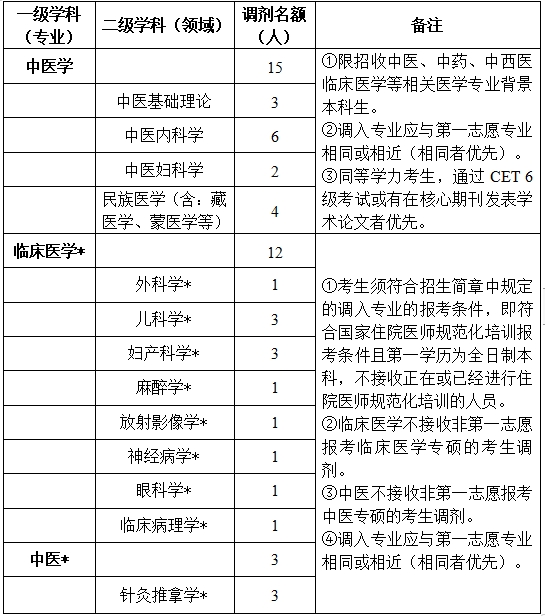 | 一级学科（专业） | 二级学科（领域） | 调剂名额（人） | 备注 |
|---|---|---|---|
| 中医学 | | 15 | ①限招收中医、中药、中西医临床医学等相关医学专业背景本科生。②调入专业应与第一志愿专业相同或相近（相同者优先）。③同等学力考生，通过 CET 6 级考试或有在核心期刊发表学术论文者优先。 |
| | 中医基础理论 | 3 | |
| | 中医内科学 | 6 | |
| | 中医妇科学 | 2 | |
| | 民族医学（含：藏医学、蒙医学等） | 4 | |
| 临床医学* | | 12 | ①考生须符合招生简章中规定的调入专业的报考条件，即符合国家住院医师规范化培训报考条件且第一学历为全日制本科，不接收正在或已经进行住院医师规范化培训的人员。②临床医学不接收非第一志愿报考临床医学专硕的考生调剂。③中医不接收非第一志愿报考中医专硕的考生调剂。④调入专业应与第一志愿专业相同或相近（相同者优先）。 |
| | 外科学* | 1 | |
| | 儿科学* | 3 | |
| | 妇产科学* | 3 | |
| | 麻醉学* | 1 | |
| | 放射影像学* | 1 | |
| | 神经病学* | 1 | |
| | 眼科学* | 1 | |
| | 临床病理学* | 1 | |
| 中医* | | 3 | |
| | 针灸推拿学* | 3 | |